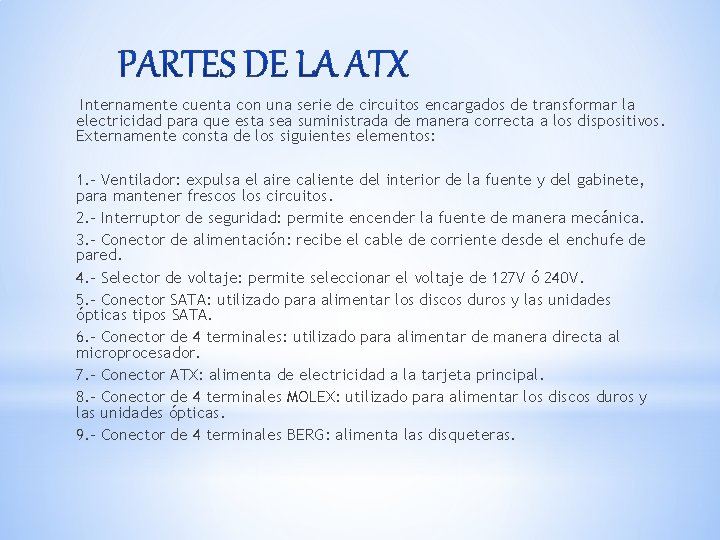 PARTES DE LA ATX

Internamente cuenta con una serie de circuitos encargados de transformar la electricidad para que esta sea suministrada de manera correcta a los dispositivos. Externamente consta de los siguientes elementos:

1.- Ventilador: expulsa el aire caliente del interior de la fuente y del gabinete, para mantener frescos los circuitos.

2.- Interruptor de seguridad: permite encender la fuente de manera mecánica.

3.- Conector de alimentación: recibe el cable de corriente desde el enchufe de pared.

4.- Selector de voltaje: permite seleccionar el voltaje de 127V ó 240V.

5.- Conector SATA: utilizado para alimentar los discos duros y las unidades ópticas tipos SATA.

6.- Conector de 4 terminales: utilizado para alimentar de manera directa al microprocesador.

7.- Conector ATX: alimenta de electricidad a la tarjeta principal.

8.- Conector de 4 terminales MOLEX: utilizado para alimentar los discos duros y las unidades ópticas.

9.- Conector de 4 terminales BERG: alimenta las disqueteras.